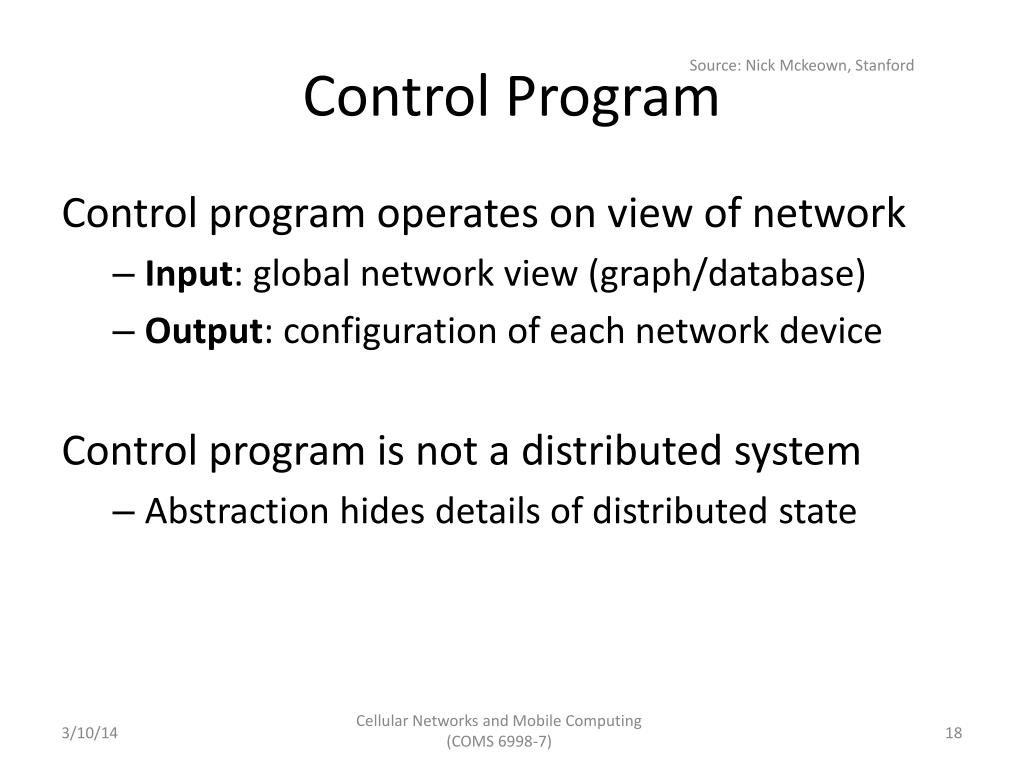 Source: Nick Mckeown, Stanford

Control Program

Control program operates on view of network

– Input: global network view (graph/database)

– Output: configuration of each network device

Control program is not a distributed system

– Abstraction hides details of distributed state

3/10/14

Cellular Networks and Mobile Computing (COMS 6998-7)

18